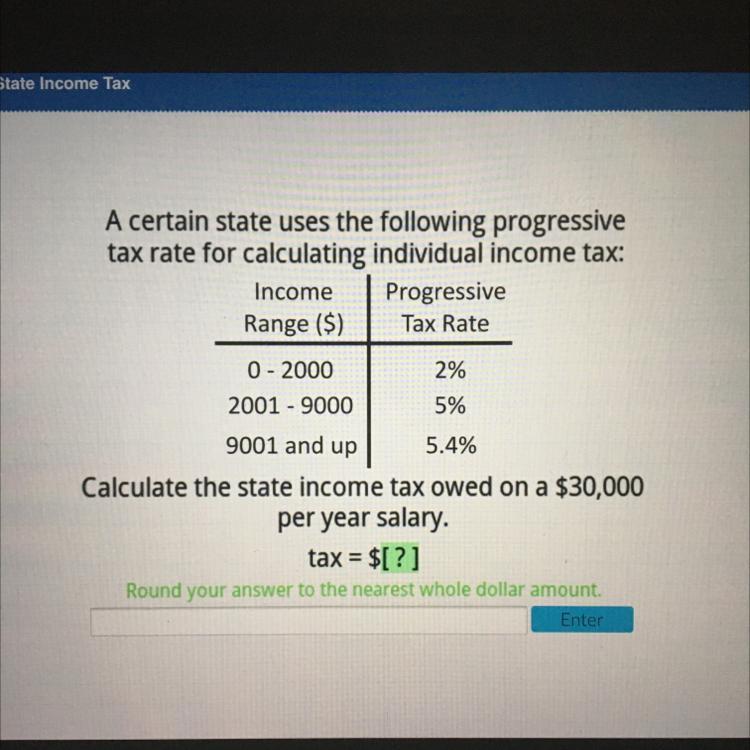 State Income Tax

A certain state uses the following progressive tax rate for calculating individual income tax:

| Income Range (\$) | Progressive Tax Rate |
|---|---|
| 0 - 2000 | 2% |
| 2001 - 9000 | 5% |
| 9001 and up | 5.4% |

Calculate the state income tax owed on a \$30,000 per year salary.

tax = \$[ ? ]

Round your answer to the nearest whole dollar amount.

Enter